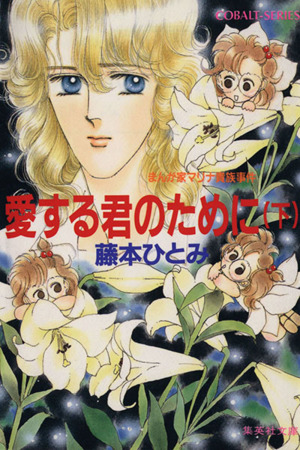 COBALT-SERIES

まんが家マリナ貴族事件

愛する君のために(下)

藤本ひとみ

集英社文庫